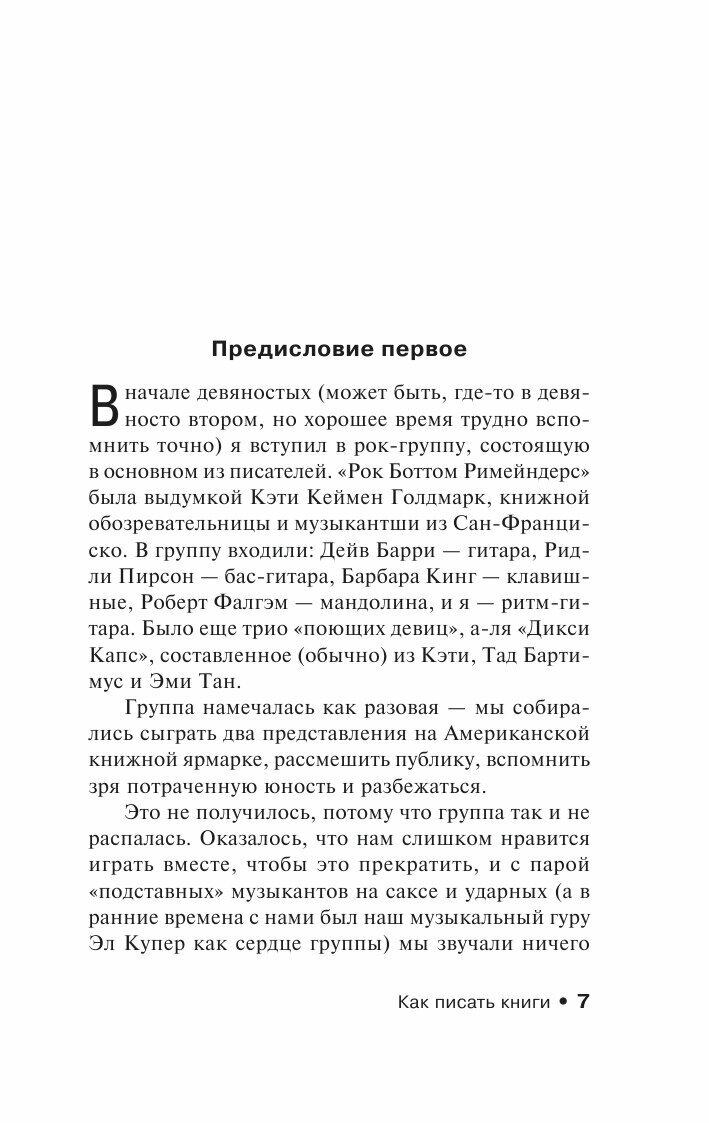 Предисловие первое

В начале девяностых (может быть, где-то в девяносто втором, но хорошее время трудно вспомнить точно) я вступил в рок-группу, состоящую в основном из писателей. «Рок Боттом Римейндерс» была выдумкой Кэти Кеймен Голдмарк, книжной обозревательницы и музыкантши из Сан-Франциско. В группу входили: Дейв Барри — гитара, Ридли Пирсон — бас-гитара, Барбара Кинг — клавишные, Роберт Фалгэм — мандолина, и я — ритм-гитара. Было еще трио «поющих девиц», а-ля «Дикси Капс», составленное (обычно) из Кэти, Тад Бартимус и Эми Тан.

Группа намечалась как разовая — мы собирались сыграть два представления на Американской книжной ярмарке, рассмешить публику, вспомнить зря потраченную юность и разбежаться.

Это не получилось, потому что группа так и не распалась. Оказалось, что нам слишком нравится играть вместе, чтобы это прекратить, и с парой «подставных» музыкантов на саксе и ударных (а в ранние времена с нами был наш музыкальный гуру Эл Купер как сердце группы) мы звучали ничего

Как писать книги • 7